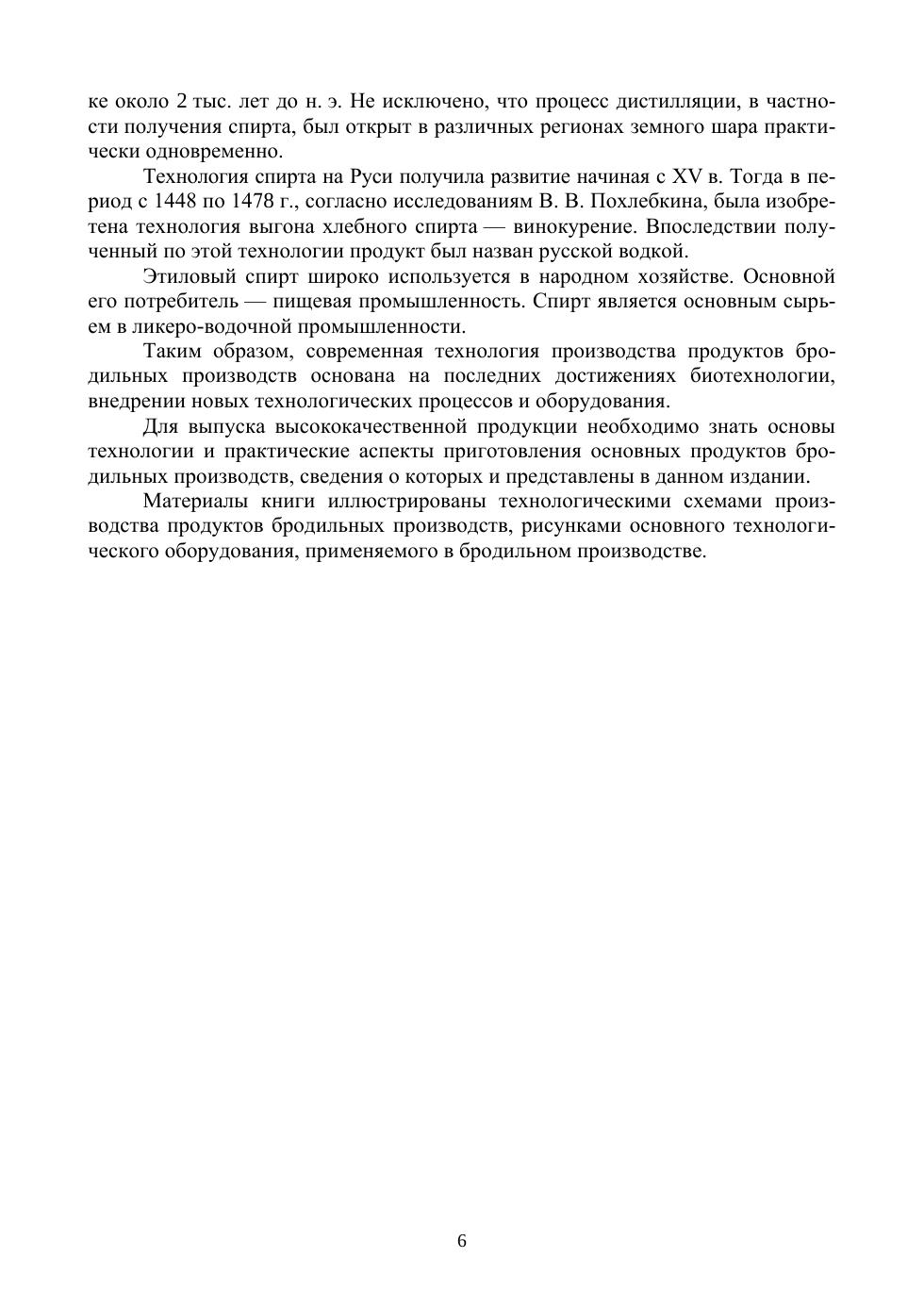 ке около 2 тыс. лет до н. э. Не исключено, что процесс дистилляции, в частности получения спирта, был открыт в различных регионах земного шара практически одновременно.

Технология спирта на Руси получила развитие начиная с XV в. Тогда в период с 1448 по 1478 г., согласно исследованиям В. В. Похлебкина, была изобретена технология выгона хлебного спирта — винокурение. Впоследствии полученный по этой технологии продукт был назван русской водкой.

Этиловый спирт широко используется в народном хозяйстве. Основной его потребитель — пищевая промышленность. Спирт является основным сырьем в ликеро-водочной промышленности.

Таким образом, современная технология производства продуктов бродильных производств основана на последних достижениях биотехнологии, внедрении новых технологических процессов и оборудования.

Для выпуска высококачественной продукции необходимо знать основы технологии и практические аспекты приготовления основных продуктов бродильных производств, сведения о которых и представлены в данном издании.

Материалы книги иллюстрированы технологическими схемами производства продуктов бродильных производств, рисунками основного технологического оборудования, применяемого в бродильном производстве.

6